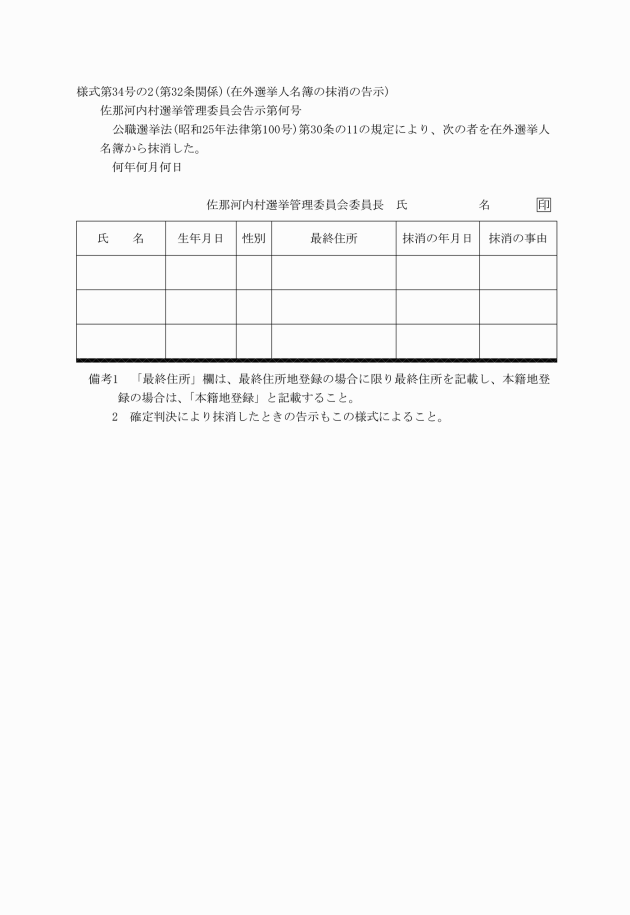 様式第34号の2(第32条関係)(在外選挙人名簿の抹消の告示)

佐那河内村選挙管理委員会告示第何号

公職選挙法(昭和25年法律第100号)第30条の11の規定により、次の者を在外選挙人名簿から抹消した。

何年何月何日

佐那河内村選挙管理委員会委員長　氏　　　名　印

| 氏　名 | 生年月日 | 性別 | 最終住所 | 抹消の年月日 | 抹消の事由 |
|---|---|---|---|---|---|
| | | | | | |
| | | | | | |
| | | | | | |

備考1　「最終住所」欄は、最終住所地登録の場合に限り最終住所を記載し、本籍地登録の場合は、「本籍地登録」と記載すること。

2　確定判決により抹消したときの告示もこの様式によること。